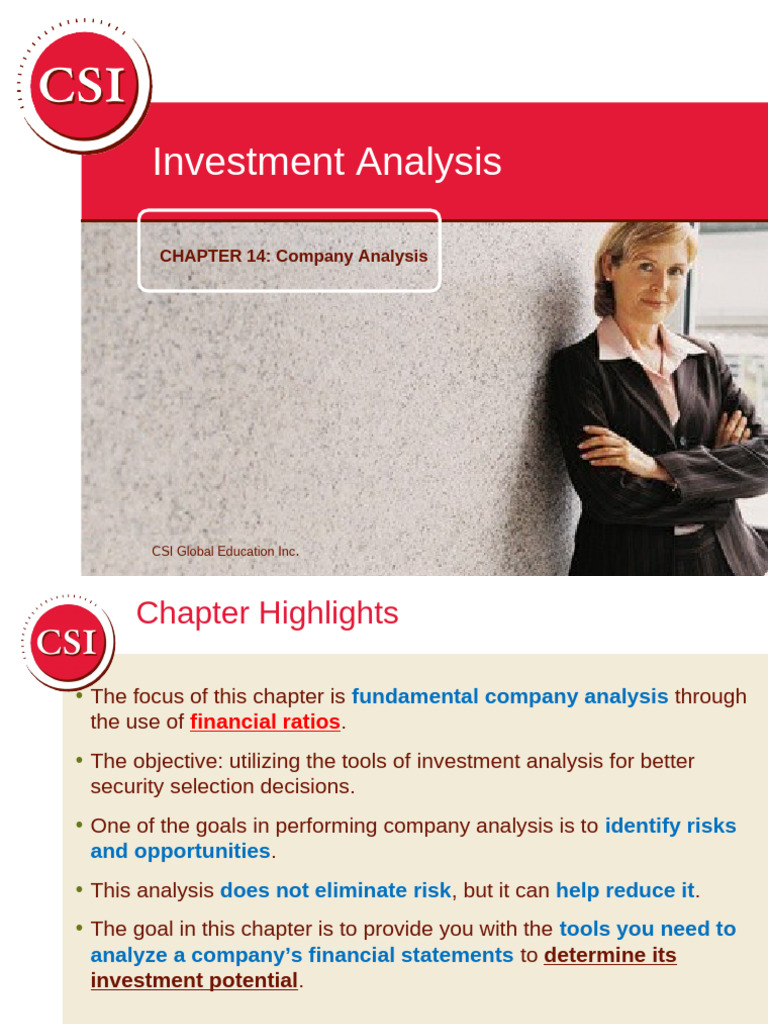 CSI

Investment Analysis

CHAPTER 14: Company Analysis

CSI Global Education Inc.

CSI

Chapter Highlights

• The focus of this chapter is fundamental company analysis through the use of financial ratios.

• The objective: utilizing the tools of investment analysis for better security selection decisions.

• One of the goals in performing company analysis is to identify risks and opportunities.

• This analysis does not eliminate risk, but it can help reduce it.

• The goal in this chapter is to provide you with the tools you need to analyze a company's financial statements to determine its investment potential.